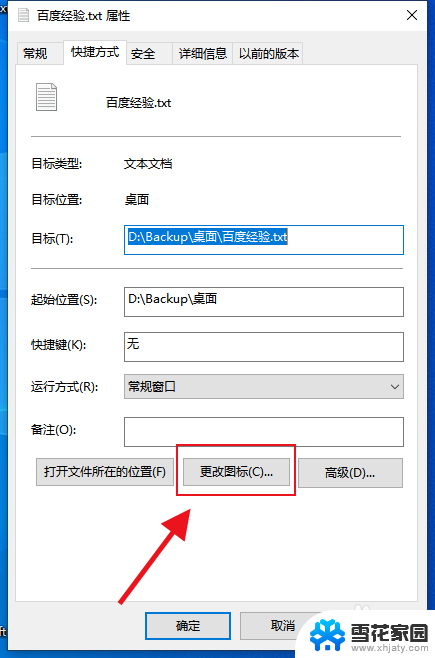 百度经验.txt 属性

常规 快捷方式 安全 详细信息 以前的版本

百度经验.txt

目标类型: 文本文档

目标位置: 桌面

目标(T): D:\Backup\桌面\百度经验.txt

起始位置(S): D:\Backup\桌面

快捷键(K): 无

运行方式(R): 常规窗口

备注(O):

打开文件所在的位置(F) 更改图标(C)... 高级(D)...

确定 取消

雪花家园
www.xhjaty.com